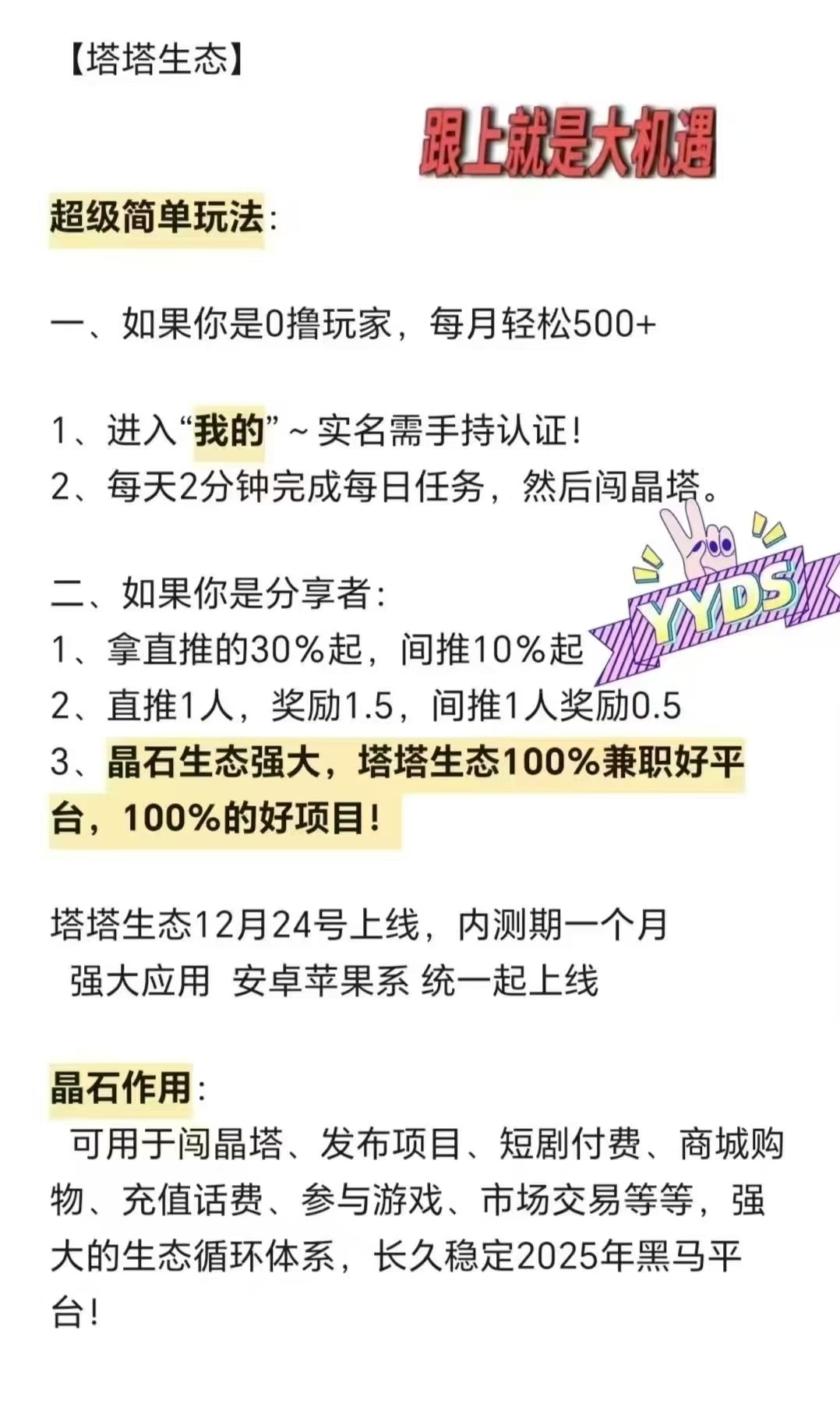 【塔塔生态】

跟上就是大机遇

超级简单玩法:

一、如果你是0撸玩家，每月轻松500+

1、进入“我的”～实名需手持认证!
2、每天2分钟完成每日任务，然后闯晶塔。

YYDS

二、如果你是分享者:
1、拿直推的30%起，间推10%起
2、直推1人，奖励1.5，间推1人奖励0.5
3、晶石生态强大，塔塔生态100%兼职好平台，100%的好项目!

塔塔生态12月24号上线，内测期一个月
强大应用 安卓苹果系 统一起上线

晶石作用:
可用于闯晶塔、发布项目、短剧付费、商城购物、充值话费、参与游戏、市场交易等等，强大的生态循环体系，长久稳定2025年黑马平台!